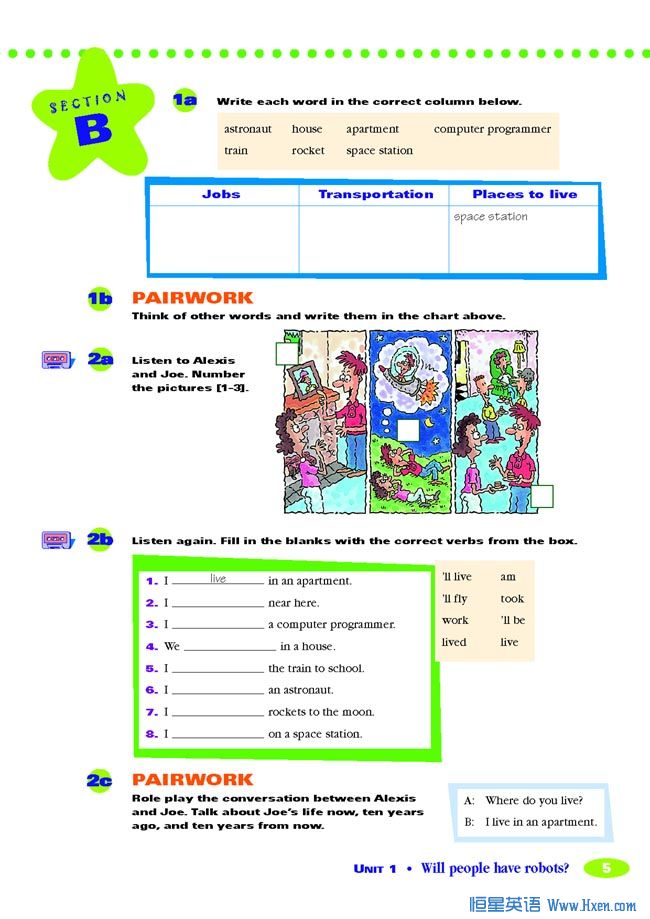 SECTION B

1a Write each word in the correct column below.

astronaut house apartment computer programmer
train rocket space station

| Jobs | Transportation | Places to live |
|---|---|---|
|  |  | space station |

1b PAIRWORK
Think of other words and write them in the chart above.

2a Listen to Alexis and Joe. Number the pictures [1-3].

2b Listen again. Fill in the blanks with the correct verbs from the box.

1. I live in an apartment.
2. I ____ near here.
3. I ____ a computer programmer.
4. We ____ in a house.
5. I ____ the train to school.
6. I ____ an astronaut.
7. I ____ rockets to the moon.
8. I ____ on a space station.

'll live am
'll fly took
work 'll be
lived live

2c PAIRWORK
Role play the conversation between Alexis and Joe. Talk about Joe's life now, ten years ago, and ten years from now.

A: Where do you live?
B: I live in an apartment.

UNIT 1 • Will people have robots? 5

恒星英语 Www.Hxen.com